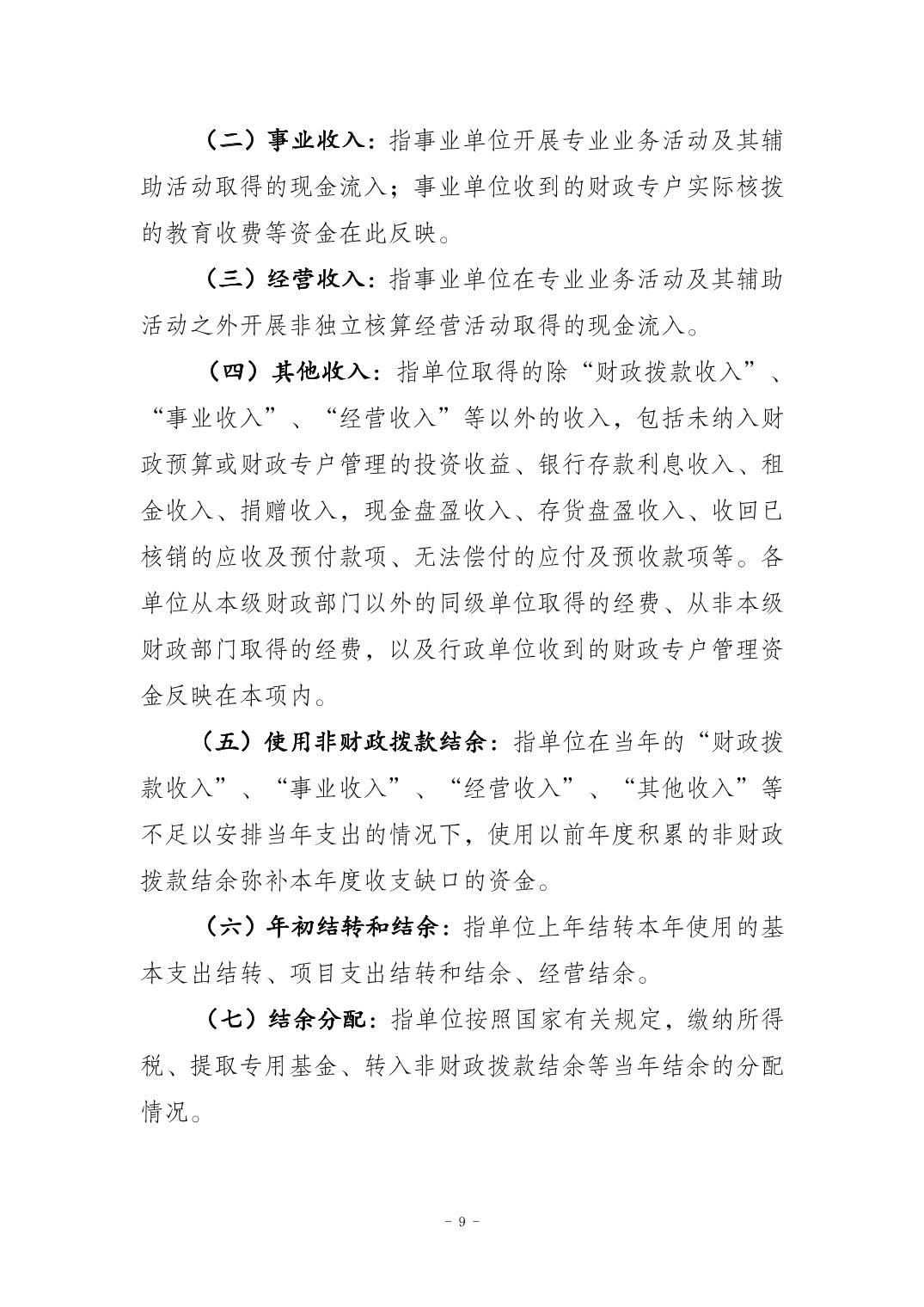 （二）事业收入：指事业单位开展专业业务活动及其辅助活动取得的现金流入；事业单位收到的财政专户实际核拨的教育收费等资金在此反映。

（三）经营收入：指事业单位在专业业务活动及其辅助活动之外开展非独立核算经营活动取得的现金流入。

（四）其他收入：指单位取得的除“财政拨款收入”、“事业收入”、“经营收入”等以外的收入，包括未纳入财政预算或财政专户管理的投资收益、银行存款利息收入、租金收入、捐赠收入，现金盘盈收入、存货盘盈收入、收回已核销的应收及预付款项、无法偿付的应付及预收款项等。各单位从本级财政部门以外的同级单位取得的经费、从非本级财政部门取得的经费，以及行政单位收到的财政专户管理资金反映在本项内。

（五）使用非财政拨款结余：指单位在当年的“财政拨款收入”、“事业收入”、“经营收入”、“其他收入”等不足以安排当年支出的情况下，使用以前年度积累的非财政拨款结余弥补本年度收支缺口的资金。

（六）年初结转和结余：指单位上年结转本年使用的基本支出结转、项目支出结转和结余、经营结余。

（七）结余分配：指单位按照国家有关规定，缴纳所得税、提取专用基金、转入非财政拨款结余等当年结余的分配情况。

- 9 -